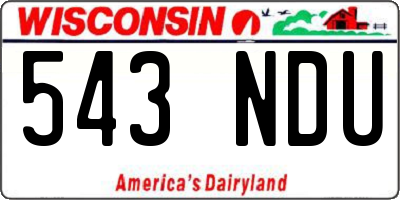 WISCONSIN

543 NDU

America's Dairyland